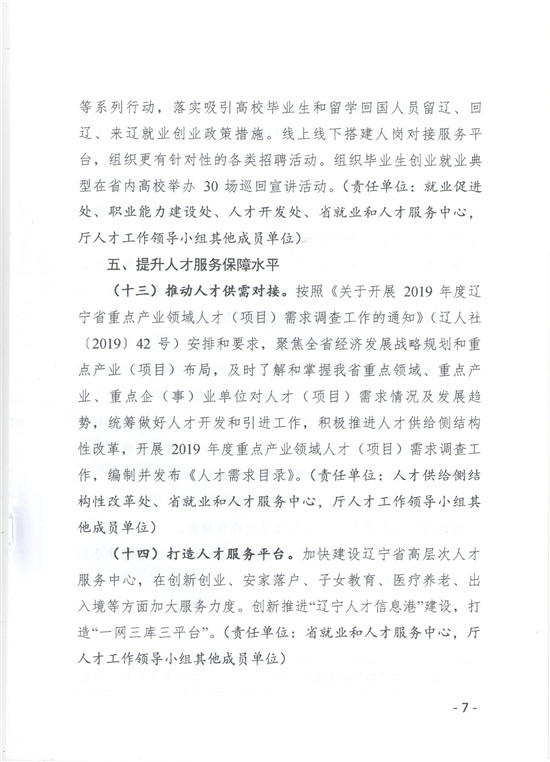 等系列行动，落实吸引高校毕业生和留学回国人员留辽、回辽、来辽就业创业政策措施。线上线下搭建人岗对接服务平台，组织更有针对性的各类招聘活动。组织毕业生创业就业典型在省内高校举办 30 场巡回宣讲活动。（责任单位：就业促进处、职业能力建设处、人才开发处、省就业和人才服务中心，厅人才工作领导小组其他成员单位）

五、提升人才服务保障水平

（十三）推动人才供需对接。按照《关于开展 2019 年度辽宁省重点产业领域人才（项目）需求调查工作的通知》（辽人社〔2019〕42 号）安排和要求，聚焦全省经济发展战略规划和重点产业（项目）布局，及时了解和掌握我省重点领域、重点产业、重点企（事）业单位对人才（项目）需求情况及发展趋势，统筹做好人才开发和引进工作，积极推进人才供给侧结构性改革，开展 2019 年度重点产业领域人才（项目）需求调查工作，编制并发布《人才需求目录》。（责任单位：人才供给侧结构性改革处、省就业和人才服务中心，厅人才工作领导小组其他成员单位）

（十四）打造人才服务平台。加快建设辽宁省高层次人才服务中心，在创新创业、安家落户、子女教育、医疗养老、出入境等方面加大服务力度。创新推进“辽宁人才信息港”建设，打造“一网三库三平台”。（责任单位：省就业和人才服务中心，厅人才工作领导小组其他成员单位）

- 7 -